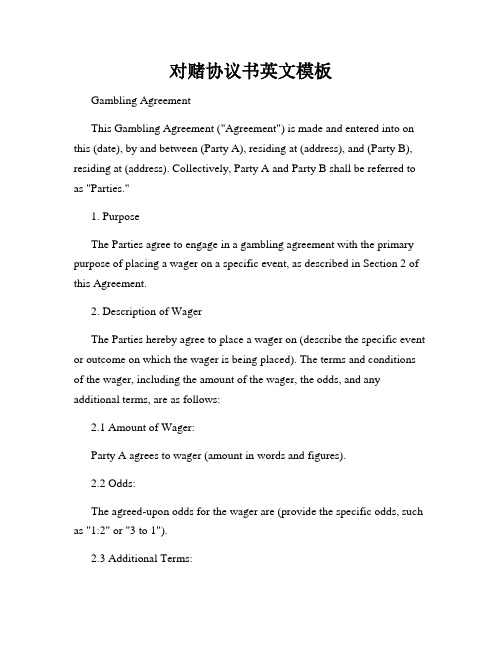 对赌协议书英文模板

Gambling Agreement

This Gambling Agreement ("Agreement") is made and entered into on this (date), by and between (Party A), residing at (address), and (Party B), residing at (address). Collectively, Party A and Party B shall be referred to as "Parties."

1. Purpose

The Parties agree to engage in a gambling agreement with the primary purpose of placing a wager on a specific event, as described in Section 2 of this Agreement.

2. Description of Wager

The Parties hereby agree to place a wager on (describe the specific event or outcome on which the wager is being placed). The terms and conditions of the wager, including the amount of the wager, the odds, and any additional terms, are as follows:

2.1 Amount of Wager:

Party A agrees to wager (amount in words and figures).

2.2 Odds:

The agreed-upon odds for the wager are (provide the specific odds, such as "1:2" or "3 to 1").

2.3 Additional Terms: